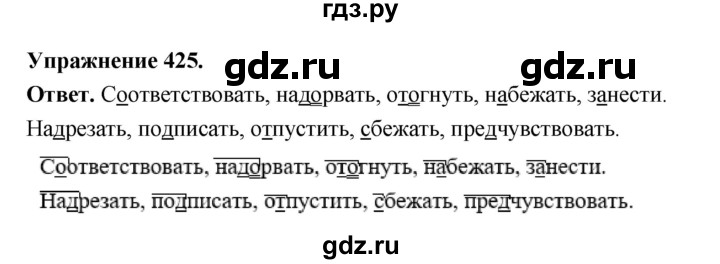 гдз.ру

Упражнение 425. gdz.ru gdz.ru

Ответ. Соответствовать, надорвать, отогнуть, набежать, занести. Надрезать, подписать, отпустить, сбежать, предчувствовать.

Соответствовать, надорвать, отогнуть, набежать, занести. Надрезать, подписать, отпустить, сбежать, предчувствовать.

gdz.ru